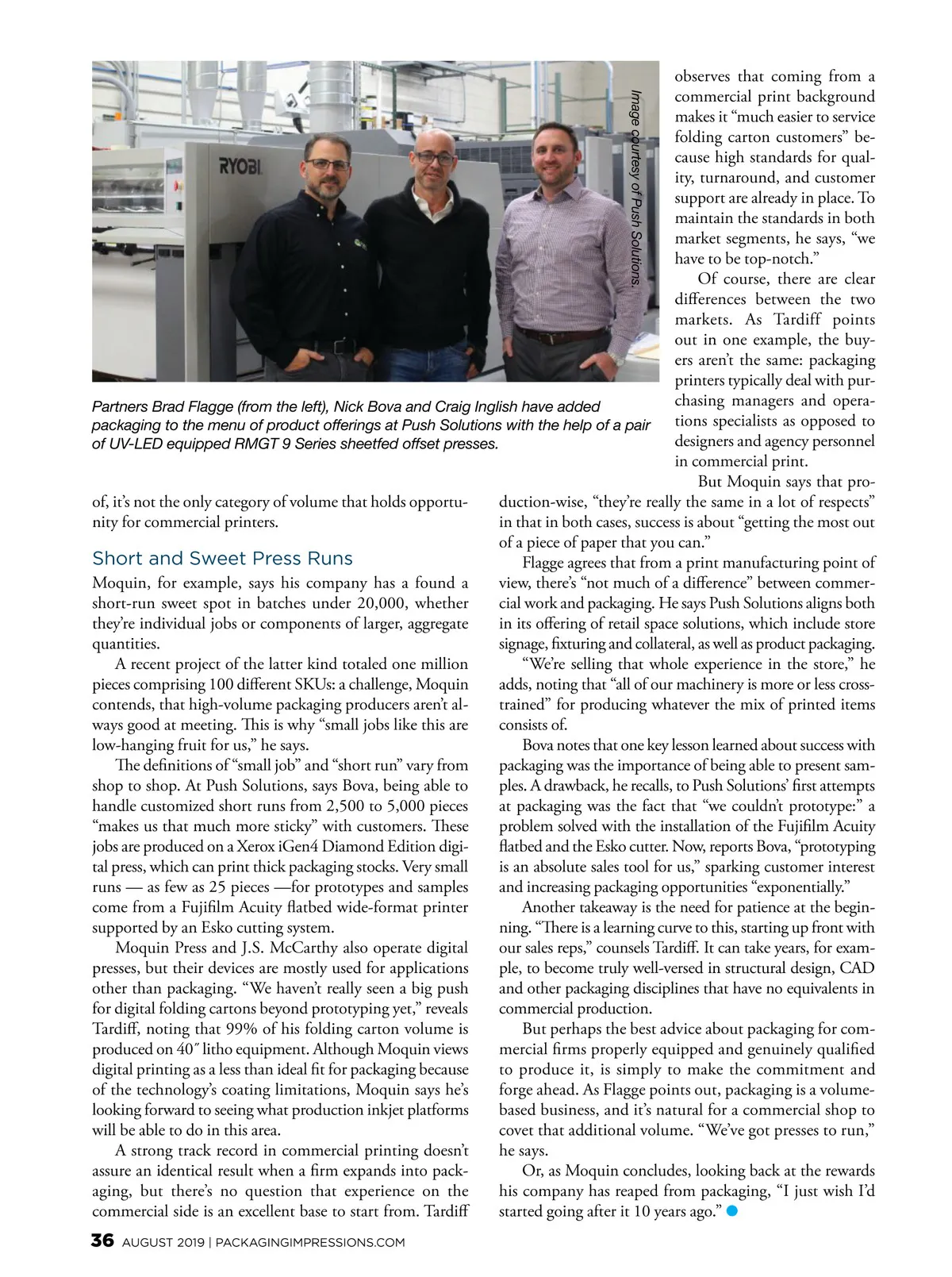 RYOBI

Image courtesy of Push Solutions.

Partners Brad Flagge (from the left), Nick Bova and Craig Inglish have added packaging to the menu of product offerings at Push Solutions with the help of a pair of UV-LED equipped RMGT 9 Series sheetfed offset presses.

of, it's not the only category of volume that holds opportunity for commercial printers.

Short and Sweet Press Runs

Moquin, for example, says his company has a found a short-run sweet spot in batches under 20,000, whether they're individual jobs or components of larger, aggregate quantities.

A recent project of the latter kind totaled one million pieces comprising 100 different SKUs: a challenge, Moquin contends, that high-volume packaging producers aren't always good at meeting. This is why "small jobs like this are low-hanging fruit for us," he says.

The definitions of "small job" and "short run" vary from shop to shop. At Push Solutions, says Bova, being able to handle customized short runs from 2,500 to 5,000 pieces "makes us that much more sticky" with customers. These jobs are produced on a Xerox iGen4 Diamond Edition digital press, which can print thick packaging stocks. Very small runs — as few as 25 pieces —for prototypes and samples come from a Fujifilm Acuity flatbed wide-format printer supported by an Esko cutting system.

Moquin Press and J.S. McCarthy also operate digital presses, but their devices are mostly used for applications other than packaging. "We haven't really seen a big push for digital folding cartons beyond prototyping yet," reveals Tardiff, noting that 99% of his folding carton volume is produced on 40″ litho equipment. Although Moquin views digital printing as a less than ideal fit for packaging because of the technology's coating limitations, Moquin says he's looking forward to seeing what production inkjet platforms will be able to do in this area.

A strong track record in commercial printing doesn't assure an identical result when a firm expands into packaging, but there's no question that experience on the commercial side is an excellent base to start from. Tardiff observes that coming from a commercial print background makes it "much easier to service folding carton customers" because high standards for quality, turnaround, and customer support are already in place. To maintain the standards in both market segments, he says, "we have to be top-notch."

Of course, there are clear differences between the two markets. As Tardiff points out in one example, the buyers aren't the same: packaging printers typically deal with purchasing managers and operations specialists as opposed to designers and agency personnel in commercial print.

But Moquin says that production-wise, "they're really the same in a lot of respects" in that in both cases, success is about "getting the most out of a piece of paper that you can."

Flagge agrees that from a print manufacturing point of view, there's "not much of a difference" between commercial work and packaging. He says Push Solutions aligns both in its offering of retail space solutions, which include store signage, fixturing and collateral, as well as product packaging.

"We're selling that whole experience in the store," he adds, noting that "all of our machinery is more or less cross-trained" for producing whatever the mix of printed items consists of.

Bova notes that one key lesson learned about success with packaging was the importance of being able to present samples. A drawback, he recalls, to Push Solutions' first attempts at packaging was the fact that "we couldn't prototype:" a problem solved with the installation of the Fujifilm Acuity flatbed and the Esko cutter. Now, reports Bova, "prototyping is an absolute sales tool for us," sparking customer interest and increasing packaging opportunities "exponentially."

Another takeaway is the need for patience at the beginning. "There is a learning curve to this, starting up front with our sales reps," counsels Tardiff. It can take years, for example, to become truly well-versed in structural design, CAD and other packaging disciplines that have no equivalents in commercial production.

But perhaps the best advice about packaging for commercial firms properly equipped and genuinely qualified to produce it, is simply to make the commitment and forge ahead. As Flagge points out, packaging is a volume-based business, and it's natural for a commercial shop to covet that additional volume. "We've got presses to run," he says.

Or, as Moquin concludes, looking back at the rewards his company has reaped from packaging, "I just wish I'd started going after it 10 years ago."

36 AUGUST 2019 | PACKAGINGIMPRESSIONS.COM